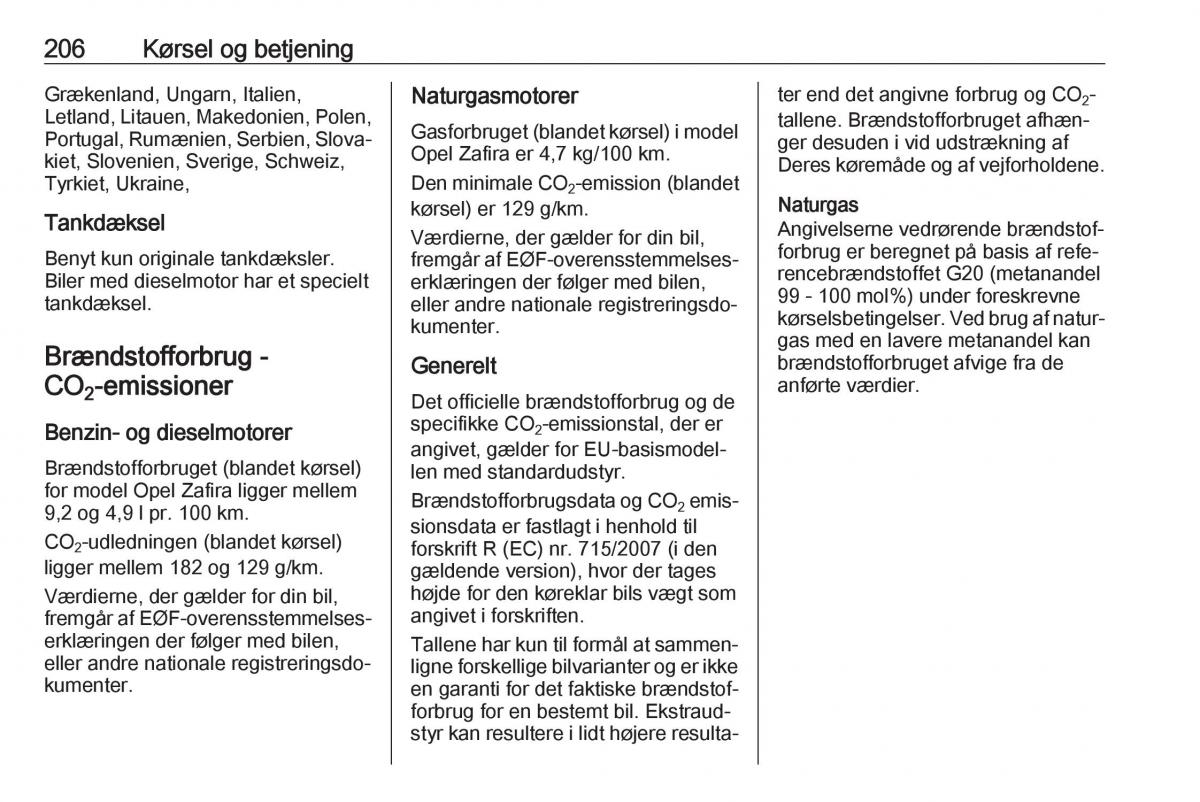 206 Kørsel og betjening

Grækenland, Ungarn, Italien, Letland, Litauen, Makedonien, Polen, Portugal, Rumænien, Serbien, Slovakiet, Slovenien, Sverige, Schweiz, Tyrkiet, Ukraine,

Tankdæksel

Benyt kun originale tankdæksler. Biler med dieselmotor har et specielt tankdæksel.

Brændstofforbrug - $CO_2$-emissioner

Benzin- og dieselmotorer

Brændstofforbruget (blandet kørsel) for model Opel Zafira ligger mellem 9,2 og 4,9 l pr. 100 km.

$CO_2$-udledningen (blandet kørsel) ligger mellem 182 og 129 g/km.

Værdierne, der gælder for din bil, fremgår af EØF-overensstemmelseserklæringen der følger med bilen, eller andre nationale registreringsdokumenter.

Naturgasmotorer

Gasforbruget (blandet kørsel) i model Opel Zafira er 4,7 kg/100 km.

Den minimale $CO_2$-emission (blandet kørsel) er 129 g/km.

Værdierne, der gælder for din bil, fremgår af EØF-overensstemmelseserklæringen der følger med bilen, eller andre nationale registreringsdokumenter.

Generelt

Det officielle brændstofforbrug og de specifikke $CO_2$-emissionstal, der er angivet, gælder for EU-basismodellen med standardudstyr.

Brændstofforbrugsdata og $CO_2$ emissionsdata er fastlagt i henhold til forskrift R (EC) nr. 715/2007 (i den gældende version), hvor der tages højde for den køreklar bils vægt som angivet i forskriften.

Tallene har kun til formål at sammenligne forskellige bilvarianter og er ikke en garanti for det faktiske brændstofforbrug for en bestemt bil. Ekstraudstyr kan resultere i lidt højere resultater end det angivne forbrug og $CO_2$-tallene. Brændstofforbruget afhænger desuden i vid udstrækning af Deres køremåde og af vejforholdene.

Naturgas

Angivelserne vedrørende brændstofforbrug er beregnet på basis af referencebrændstoffet G20 (metanandel 99 - 100 mol%) under foreskrevne kørselsbetingelser. Ved brug af naturgas med en lavere metanandel kan brændstofforbruget afvige fra de anførte værdier.